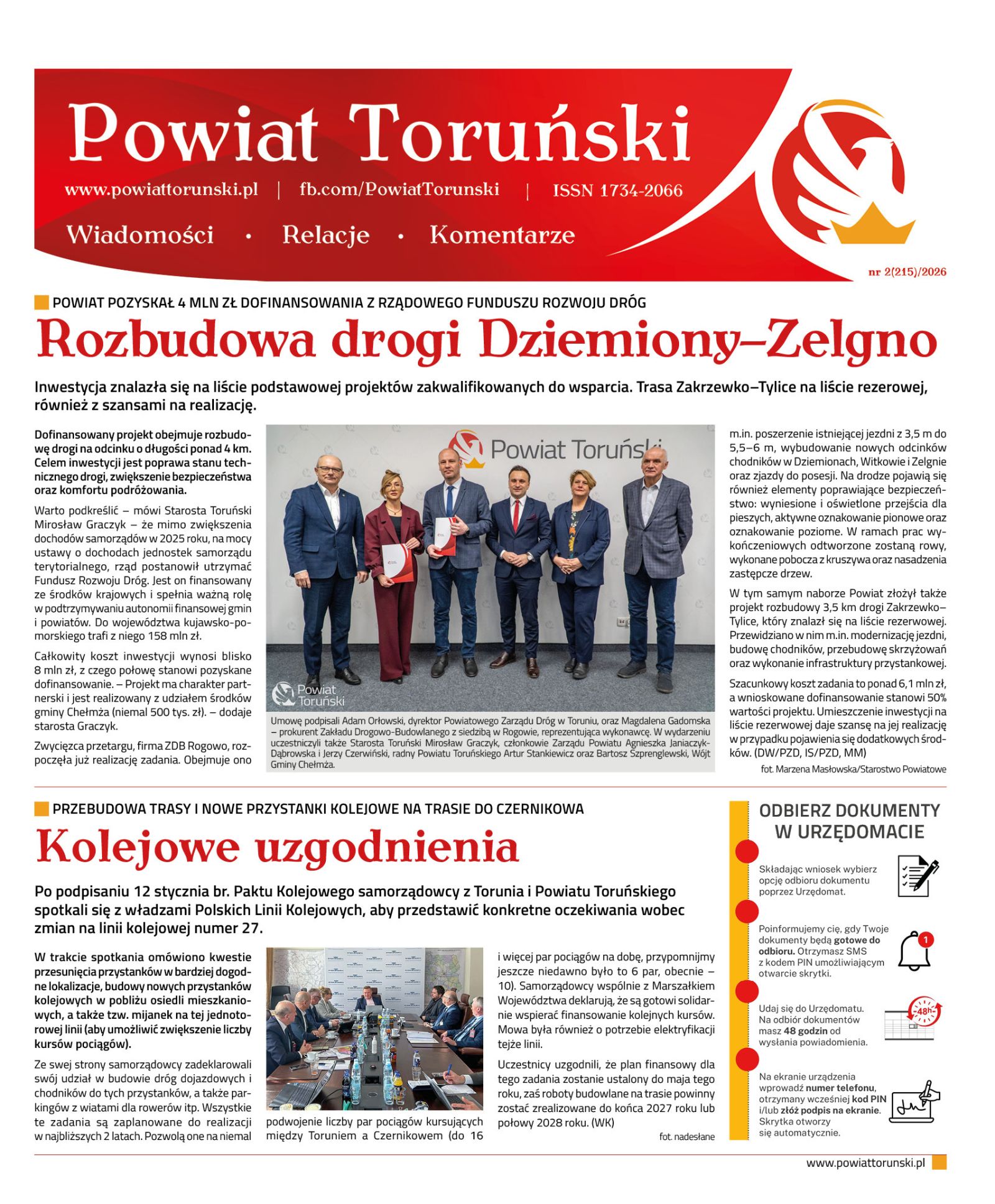 Powiat Toruński

www.powiattorunski.pl | fb.com/PowiatTorunski | ISSN 1734-2066

Wiadomości • Relacje • Komentarze

nr 2(215)/2026

POWIAT POZYSKAŁ 4 MLN ZŁ DOFINANSOWANIA Z RZĄDOWEGO FUNDUSZU ROZWOJU DRÓG

Rozbudowa drogi Dziemiony–Zelgno

Inwestycja znalazła się na liście podstawowej projektów zakwalifikowanych do wsparcia. Trasa Zakrzewko–Tylice na liście rezerowej, również z szansami na realizację.

Dofinansowany projekt obejmuje rozbudowę drogi na odcinku o długości ponad 4 km. Celem inwestycji jest poprawa stanu technicznego drogi, zwiększenie bezpieczeństwa oraz komfortu podróżowania.

Warto podkreślić – mówi Starosta Toruński Mirosław Graczyk – że mimo zwiększenia dochodów samorządów w 2025 roku, na mocy ustawy o dochodach jednostek samorządu terytorialnego, rząd postanowił utrzymać Fundusz Rozwoju Dróg. Jest on finansowany ze środków krajowych i spełnia ważną rolę w podtrzymywaniu autonomii finansowej gmin i powiatów. Do województwa kujawsko-pomorskiego trafi z niego 158 mln zł.

Całkowity koszt inwestycji wynosi blisko 8 mln zł, z czego połowę stanowi pozyskane dofinansowanie. – Projekt ma charakter partnerski i jest realizowany z udziałem środków gminy Chełmża (niemal 500 tys. zł). – dodaje starosta Graczyk.

Zwycięzca przetargu, firma ZDB Rogowo, rozpoczęła już realizację zadania. Obejmuje ono

Powiat Toruński

Powiat Toruński

Umowę podpisali Adam Orłowski, dyrektor Powiatowego Zarządu Dróg w Toruniu, oraz Magdalena Gadomska – prokurent Zakładu Drogowo-Budowlanego z siedzibą w Rogowie, reprezentująca wykonawcę. W wydarzeniu uczestniczyli także Starosta Toruński Mirosław Graczyk, członkowie Zarządu Powiatu Agnieszka Janiaczyk-Dąbrowska i Jerzy Czerwiński, radny Powiatu Toruńskiego Artur Stankiewicz oraz Bartosz Szprenglewski, Wójt Gminy Chełmża.

m.in. poszerzenie istniejącej jezdni z 3,5 m do 5,5–6 m, wybudowanie nowych odcinków chodników w Dziemionach, Witkowie i Zelgnie oraz zjazdy do posesji. Na drodze pojawią się również elementy poprawiające bezpieczeństwo: wyniesione i oświetlone przejścia dla pieszych, aktywne oznakowanie pionowe oraz oznakowanie poziome. W ramach prac wykończeniowych odtworzone zostaną rowy, wykonane pobocza z kruszywa oraz nasadzenia zastępcze drzew.

W tym samym naborze Powiat złożył także projekt rozbudowy 3,5 km drogi Zakrzewko–Tylice, który znalazł się na liście rezerwowej. Przewidziano w nim m.in. modernizację jezdni, budowę chodników, przebudowę skrzyżowań oraz wykonanie infrastruktury przystankowej.

Szacunkowy koszt zadania to ponad 6,1 mln zł, a wnioskowane dofinansowanie stanowi 50% wartości projektu. Umieszczenie inwestycji na liście rezerwowej daje szansę na jej realizację w przypadku pojawienia się dodatkowych środków. (DW/PZD, IS/PZD, MM)

fot. Marzena Masłowska/Starostwo Powiatowe

PRZEBUDOWA TRASY I NOWE PRZYSTANKI KOLEJOWE NA TRASIE DO CZERNIKOWA

Kolejowe uzgodnienia

Po podpisaniu 12 stycznia br. Paktu Kolejowego samorządowcy z Torunia i Powiatu Toruńskiego spotkali się z władzami Polskich Linii Kolejowych, aby przedstawić konkretne oczekiwania wobec zmian na linii kolejowej numer 27.

W trakcie spotkania omówiono kwestie przesunięcia przystanków w bardziej dogodne lokalizacje, budowy nowych przystanków kolejowych w pobliżu osiedli mieszkaniowych, a także tzw. mijanek na tej jednotorowej linii (aby umożliwić zwiększenie liczby kursów pociągów).

Ze swej strony samorządowcy zadeklarowali swój udział w budowie dróg dojazdowych i chodników do tych przystanków, a także parkingów z wiatami dla rowerów itp. Wszystkie te zadania są zaplanowane do realizacji w najbliższych 2 latach. Pozwolą one na niemal

podwojenie liczby par pociągów kursujących między Toruniem a Czernikowem (do 16

i więcej par pociągów na dobę, przypomnijmy jeszcze niedawno było to 6 par, obecnie – 10). Samorządowcy wspólnie z Marszałkiem Województwa deklarują, że są gotowi solidarnie wspierać finansowanie kolejnych kursów. Mowa była również o potrzebie elektryfikacji tejże linii.

Uczestnicy uzgodnili, że plan finansowy dla tego zadania zostanie ustalony do maja tego roku, zaś roboty budowlane na trasie powinny zostać zrealizowane do końca 2027 roku lub połowy 2028 roku. (WK)

fot. nadesłane

ODBIERZ DOKUMENTY W URZĘDOMACIE

Składając wniosek wybierz opcję odbioru dokumentu poprzez Urzędomat.

Poinformujemy cię, gdy Twoje dokumenty będą gotowe do odbioru. Otrzymasz SMS z kodem PIN umożliwiającym otwarcie skrytki.

1

Udaj się do Urzędomatu. Na odbiór dokumentów masz 48 godzin od wysłania powiadomienia.

48h

Na ekranie urządzenia wprowadź numer telefonu, otrzymany wcześniej kod PIN i/lub złóż podpis na ekranie. Skrytka otworzy się automatycznie.

www.powiattorunski.pl